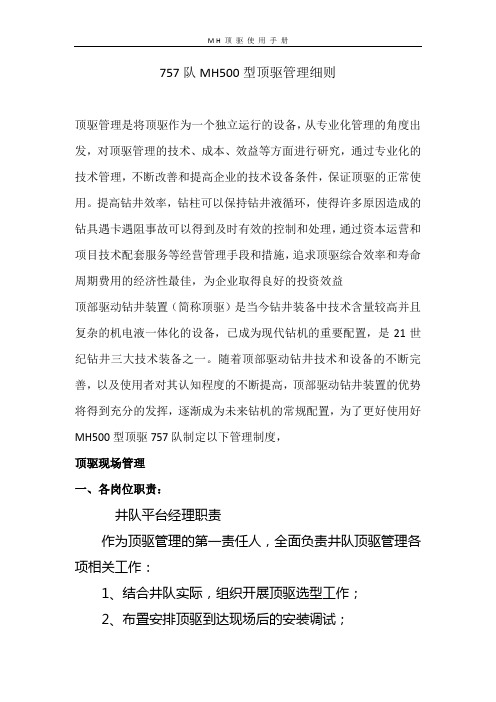 MH 顶驱使用手册

757 队 MH500 型顶驱管理细则

顶驱管理是将顶驱作为一个独立运行的设备，从专业化管理的角度出发，对顶驱管理的技术、成本、效益等方面进行研究，通过专业化的技术管理，不断改善和提高企业的技术设备条件，保证顶驱的正常使用。提高钻井效率，钻柱可以保持钻井液循环，使得许多原因造成的钻具遇卡遇阻事故可以得到及时有效的控制和处理，通过资本运营和项目技术配套服务等经营管理手段和措施，追求顶驱综合效率和寿命周期费用的经济性最佳，为企业取得良好的投资效益

顶部驱动钻井装置（简称顶驱）是当今钻井装备中技术含量较高并且复杂的机电液一体化的设备，已成为现代钻机的重要配置，是 21 世纪钻井三大技术装备之一。随着顶部驱动钻井技术和设备的不断完善，以及使用者对其认知程度的不断提高，顶部驱动钻井装置的优势将得到充分的发挥，逐渐成为未来钻机的常规配置，为了更好使用好 MH500 型顶驱 757 队制定以下管理制度，

顶驱现场管理

一、各岗位职责：

井队平台经理职责

作为顶驱管理的第一责任人，全面负责井队顶驱管理各项相关工作：

1、结合井队实际，组织开展顶驱选型工作；

2、布置安排顶驱到达现场后的安装调试；